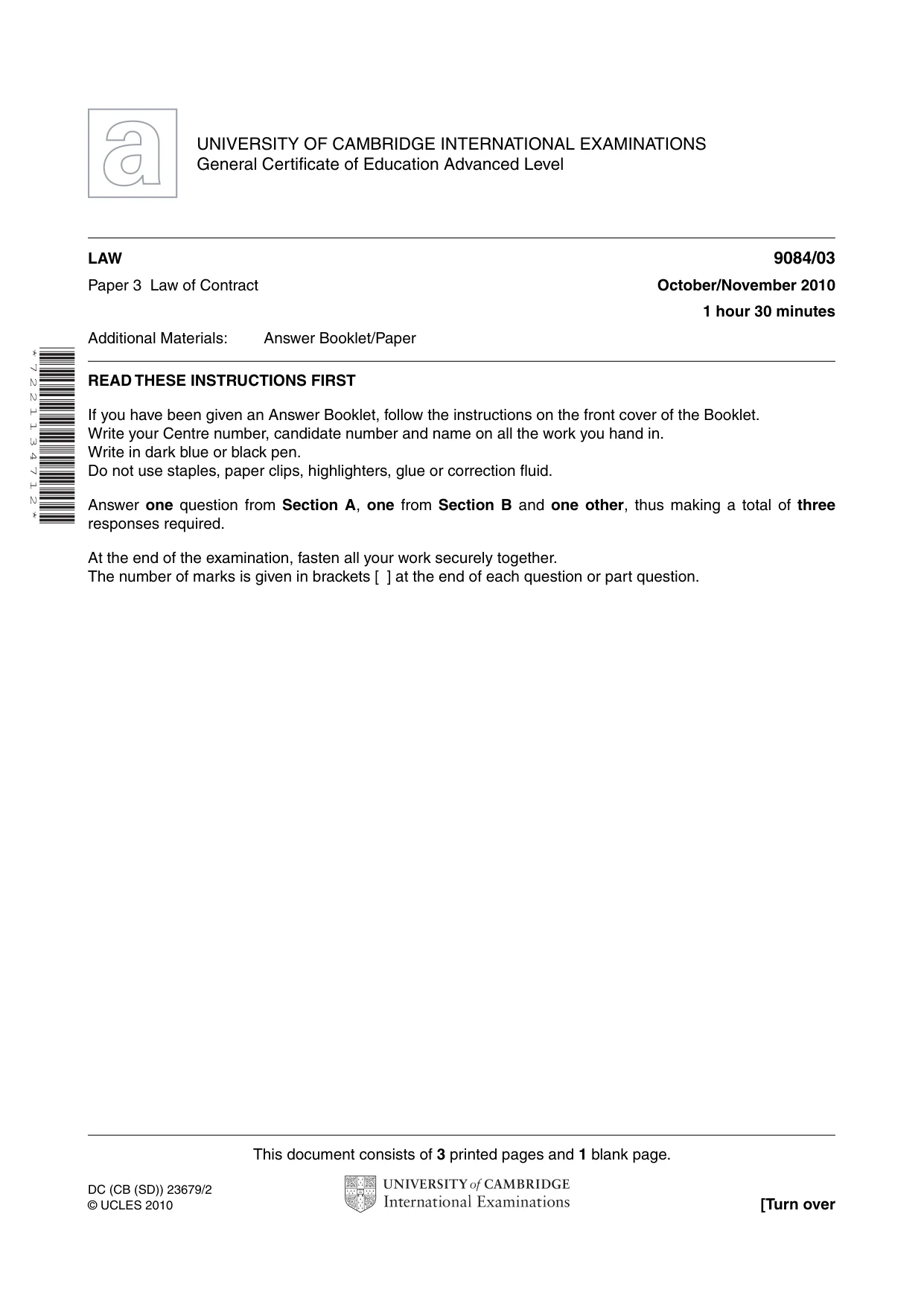 UNIVERSITY OF CAMBRIDGE INTERNATIONAL EXAMINATIONS
General Certificate of Education Advanced Level

LAW
9084/03

Paper 3 Law of Contract
October/November 2010

1 hour 30 minutes

Additional Materials: Answer Booklet/Paper

*7221134712*

READ THESE INSTRUCTIONS FIRST

If you have been given an Answer Booklet, follow the instructions on the front cover of the Booklet.
Write your Centre number, candidate number and name on all the work you hand in.
Write in dark blue or black pen.
Do not use staples, paper clips, highlighters, glue or correction fluid.

Answer one question from Section A, one from Section B and one other, thus making a total of three responses required.

At the end of the examination, fasten all your work securely together.
The number of marks is given in brackets [ ] at the end of each question or part question.

This document consists of 3 printed pages and 1 blank page.

DC (CB (SD)) 23679/2
© UCLES 2010

UNIVERSITY of CAMBRIDGE
International Examinations

[Turn over